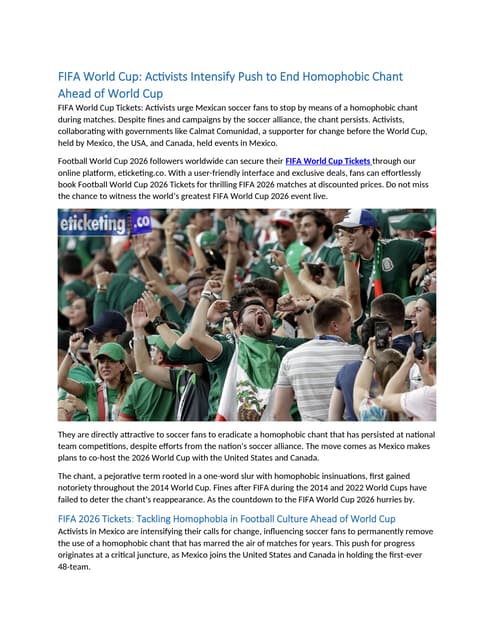 FIFA World Cup: Activists Intensify Push to End Homophobic Chant Ahead of World Cup

FIFA World Cup Tickets: Activists urge Mexican soccer fans to stop by means of a homophobic chant during matches. Despite fines and campaigns by the soccer alliance, the chant persists. Activists, collaborating with governments like Calmat Comunidad, a supporter for change before the World Cup, held by Mexico, the USA, and Canada, held events in Mexico.

Football World Cup 2026 followers worldwide can secure their FIFA World Cup Tickets through our online platform, eticketing.co. With a user-friendly interface and exclusive deals, fans can effortlessly book Football World Cup 2026 Tickets for thrilling FIFA 2026 matches at discounted prices. Do not miss the chance to witness the world's greatest FIFA World Cup 2026 event live.

eticketing.co

They are directly attractive to soccer fans to eradicate a homophobic chant that has persisted at national team competitions, despite efforts from the nation's soccer alliance. The move comes as Mexico makes plans to co-host the 2026 World Cup with the United States and Canada.

The chant, a pejorative term rooted in a one-word slur with homophobic insinuations, first gained notoriety throughout the 2014 World Cup. Fines after FIFA during the 2014 and 2022 World Cups have failed to deter the chant's reappearance. As the countdown to the FIFA World Cup 2026 hurries by.

FIFA 2026 Tickets: Tackling Homophobia in Football Culture Ahead of World Cup

Activists in Mexico are intensifying their calls for change, influencing soccer fans to permanently remove the use of a homophobic chant that has marred the air of matches for years. This push for progress originates at a critical juncture, as Mexico joins the United States and Canada in holding the first-ever 48-team.